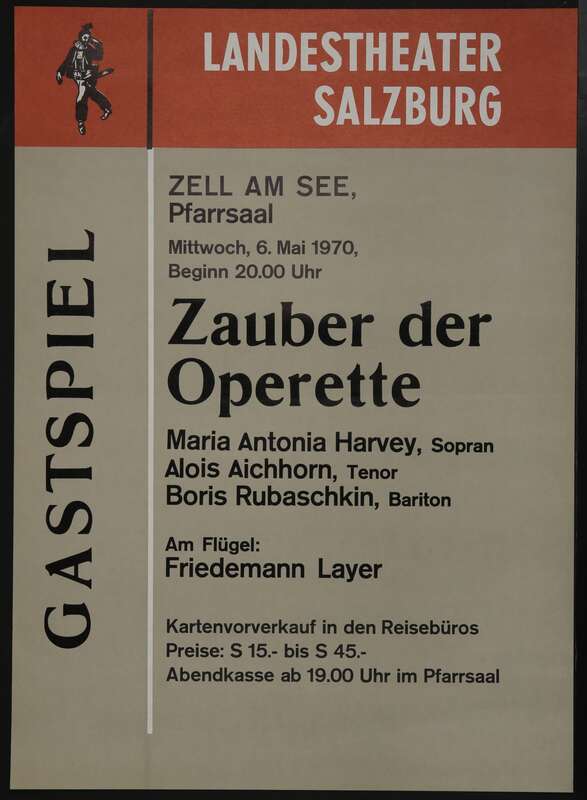 LANDESTHEATER
SALZBURG

GASTSPIEL

ZELL AM SEE,
Pfarrsaal

Mittwoch, 6. Mai 1970,
Beginn 20.00 Uhr

Zauber der Operette

Maria Antonia Harvey, Sopran
Alois Aichhorn, Tenor
Boris Rubaschkin, Bariton

Am Flügel:
Friedemann Layer

Kartenvorverkauf in den Reisebüros
Preise: S 15.- bis S 45.-
Abendkasse ab 19.00 Uhr im Pfarrsaal